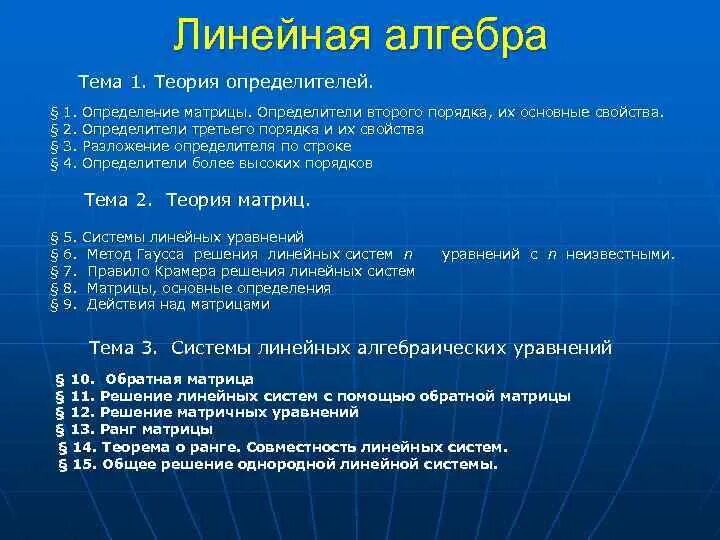 Линейная алгебра

Тема 1. Теория определителей.

§ 1. Определение матрицы. Определители второго порядка, их основные свойства.
§ 2. Определители третьего порядка и их свойства
§ 3. Разложение определителя по строке
§ 4. Определители более высоких порядков

Тема 2. Теория матриц.

§ 5. Системы линейных уравнений
§ 6. Метод Гаусса решения линейных систем $n$ уравнений с $n$ неизвестными.
§ 7. Правило Крамера решения линейных систем
§ 8. Матрицы, основные определения
§ 9. Действия над матрицами

Тема 3. Системы линейных алгебраических уравнений

§ 10. Обратная матрица
§ 11. Решение линейных систем с помощью обратной матрицы
§ 12. Решение матричных уравнений
§ 13. Ранг матрицы
§ 14. Теорема о ранге. Совместность линейных систем.
§ 15. Общее решение однородной линейной системы.